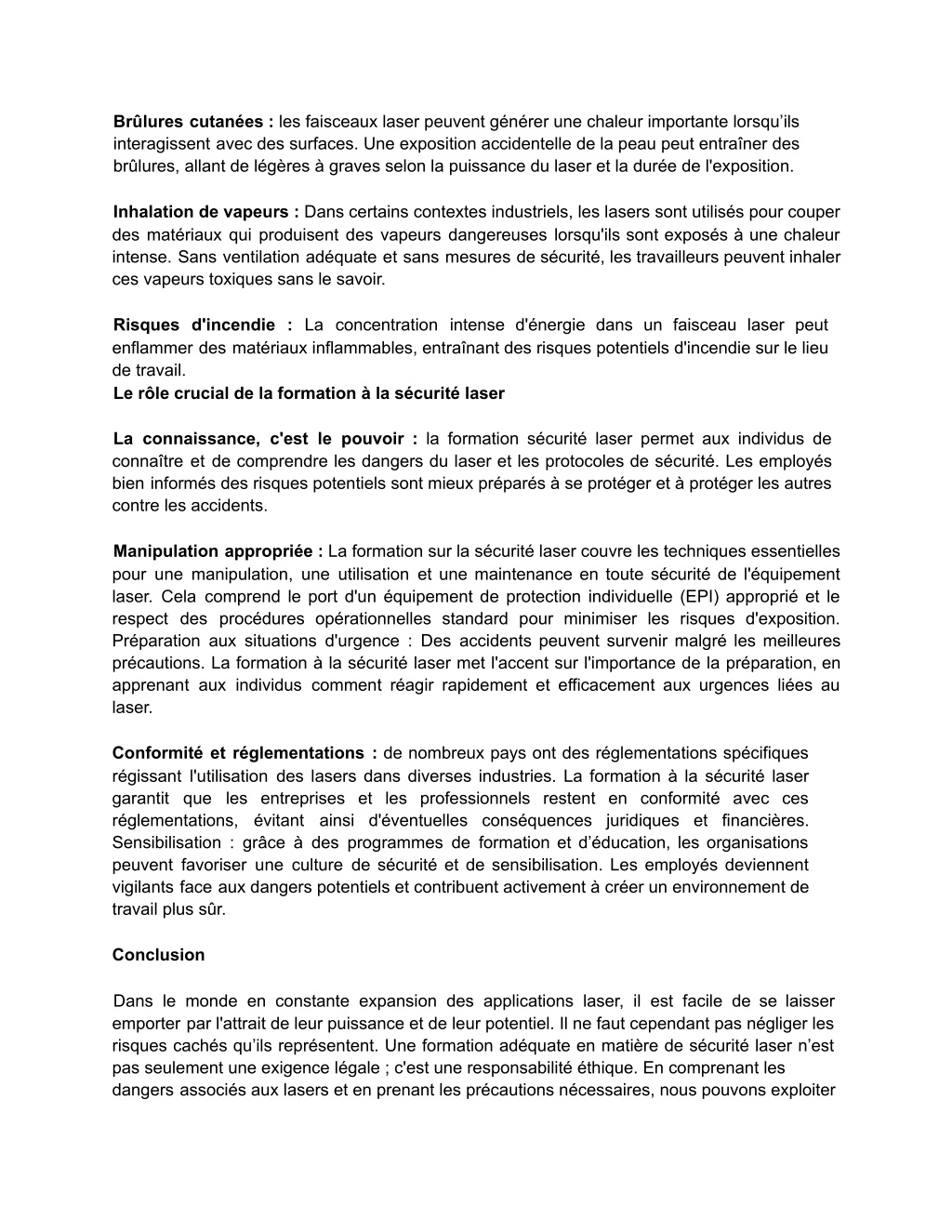 Brûlures cutanées : les faisceaux laser peuvent générer une chaleur importante lorsqu'ils interagissent avec des surfaces. Une exposition accidentelle de la peau peut entraîner des brûlures, allant de légères à graves selon la puissance du laser et la durée de l'exposition.

Inhalation de vapeurs : Dans certains contextes industriels, les lasers sont utilisés pour couper des matériaux qui produisent des vapeurs dangereuses lorsqu'ils sont exposés à une chaleur intense. Sans ventilation adéquate et sans mesures de sécurité, les travailleurs peuvent inhaler ces vapeurs toxiques sans le savoir.

Risques d'incendie : La concentration intense d'énergie dans un faisceau laser peut enflammer des matériaux inflammables, entraînant des risques potentiels d'incendie sur le lieu de travail.
Le rôle crucial de la formation à la sécurité laser

La connaissance, c'est le pouvoir : la formation sécurité laser permet aux individus de connaître et de comprendre les dangers du laser et les protocoles de sécurité. Les employés bien informés des risques potentiels sont mieux préparés à se protéger et à protéger les autres contre les accidents.

Manipulation appropriée : La formation sur la sécurité laser couvre les techniques essentielles pour une manipulation, une utilisation et une maintenance en toute sécurité de l'équipement laser. Cela comprend le port d'un équipement de protection individuelle (EPI) approprié et le respect des procédures opérationnelles standard pour minimiser les risques d'exposition. Préparation aux situations d'urgence : Des accidents peuvent survenir malgré les meilleures précautions. La formation à la sécurité laser met l'accent sur l'importance de la préparation, en apprenant aux individus comment réagir rapidement et efficacement aux urgences liées au laser.

Conformité et réglementations : de nombreux pays ont des réglementations spécifiques régissant l'utilisation des lasers dans diverses industries. La formation à la sécurité laser garantit que les entreprises et les professionnels restent en conformité avec ces réglementations, évitant ainsi d'éventuelles conséquences juridiques et financières. Sensibilisation : grâce à des programmes de formation et d'éducation, les organisations peuvent favoriser une culture de sécurité et de sensibilisation. Les employés deviennent vigilants face aux dangers potentiels et contribuent activement à créer un environnement de travail plus sûr.

Conclusion

Dans le monde en constante expansion des applications laser, il est facile de se laisser emporter par l'attrait de leur puissance et de leur potentiel. Il ne faut cependant pas négliger les risques cachés qu'ils représentent. Une formation adéquate en matière de sécurité laser n'est pas seulement une exigence légale ; c'est une responsabilité éthique. En comprenant les dangers associés aux lasers et en prenant les précautions nécessaires, nous pouvons exploiter